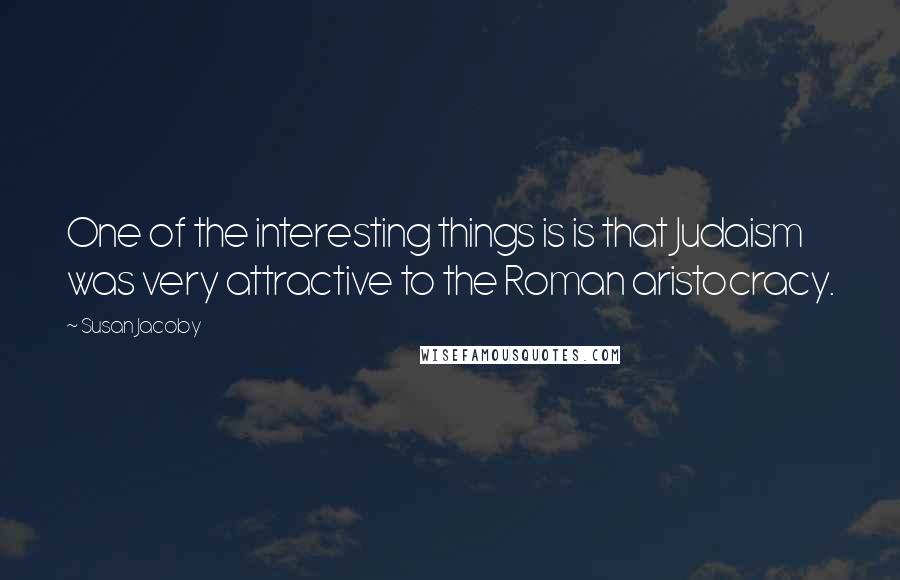 One of the interesting things is is that Judaism was very attractive to the Roman aristocracy.

~ Susan Jacoby

WISEFAMOUSQUOTES.COM